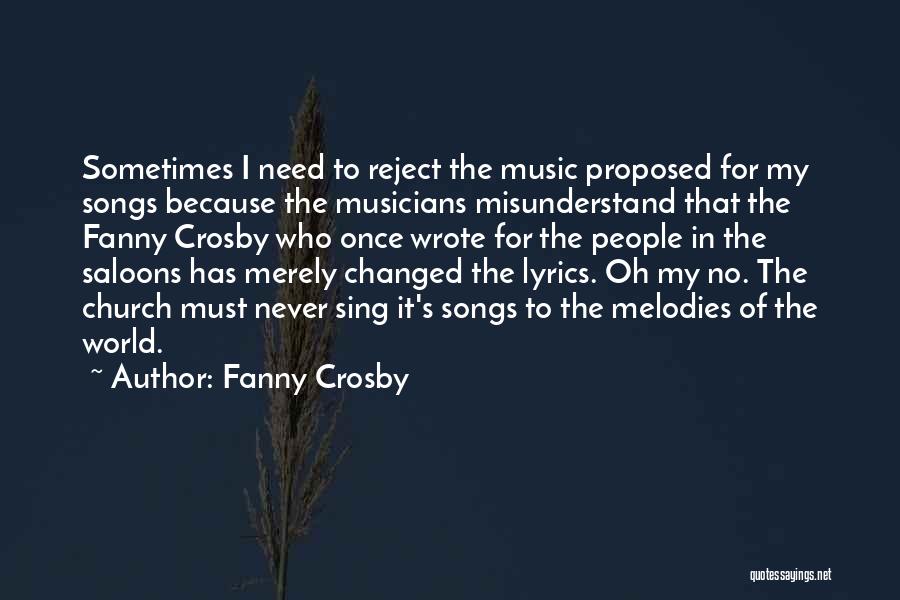 Sometimes I need to reject the music proposed for my songs because the musicians misunderstand that the Fanny Crosby who once wrote for the people in the saloons has merely changed the lyrics. Oh my no. The church must never sing it's songs to the melodies of the world.

~ Author: Fanny Crosby

quotessayings.net